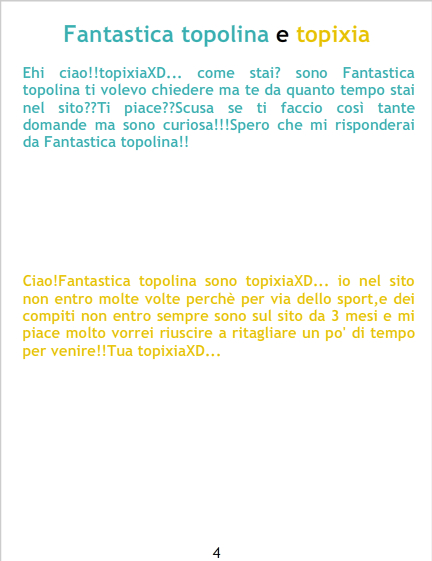 Fantastica topolina e topixia

Ehi ciao!!topixiaXD... come stai? sono Fantastica topolina ti volevo chiedere ma te da quanto tempo stai nel sito??Ti piace??Scusa se ti faccio così tante domande ma sono curiosa!!!Spero che mi risponderai da Fantastica topolina!!

Ciao!Fantastica topolina sono topixiaXD... io nel sito non entro molte volte perchè per via dello sport,e dei compiti non entro sempre sono sul sito da 3 mesi e mi piace molto vorrei riuscire a ritagliare un po' di tempo per venire!!Tua topixiaXD...

4